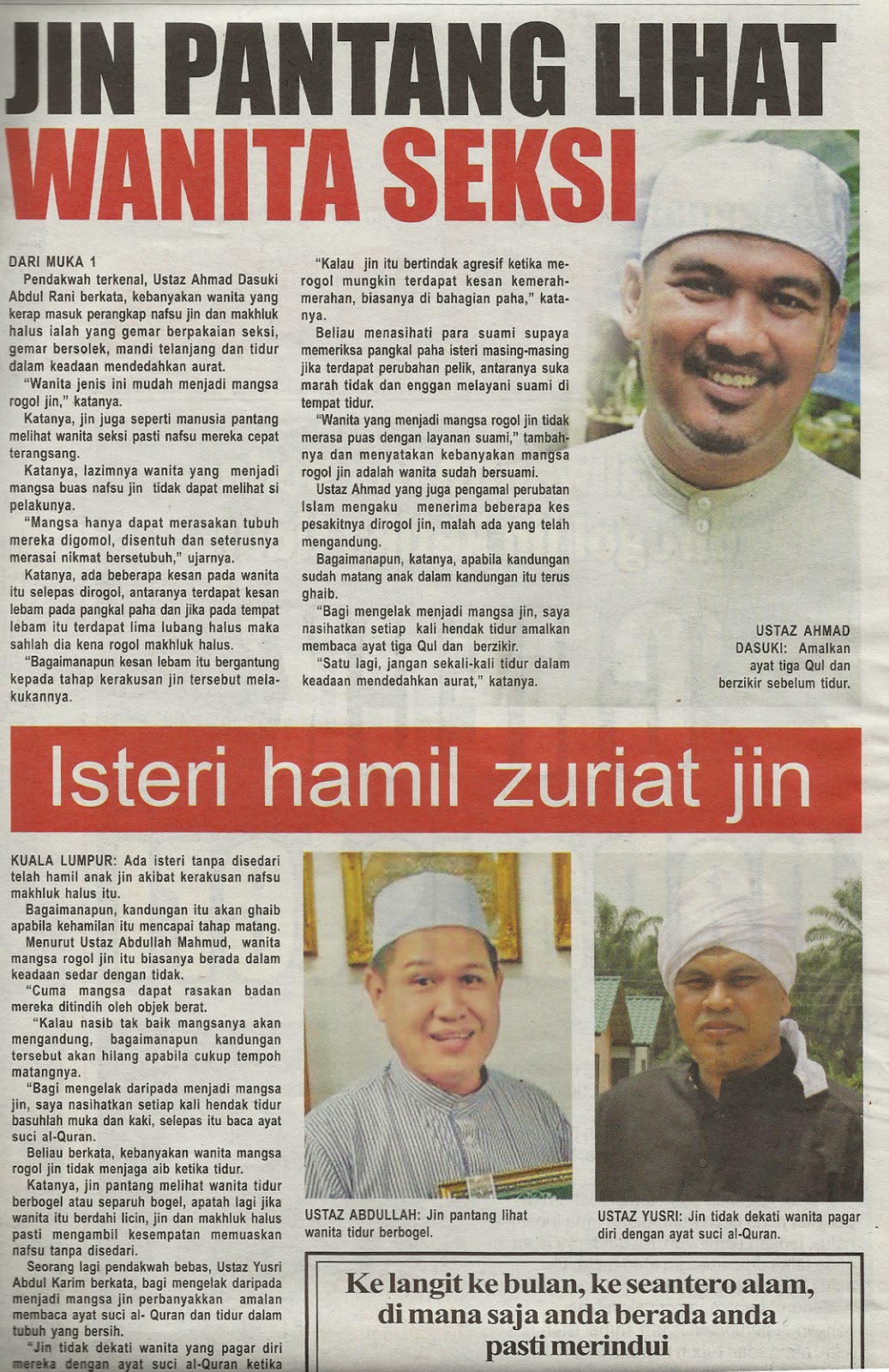 JIN PANTANG LIHAT WANITA SEKSI

DARI MUKA 1

Pendakwah terkenal, Ustaz Ahmad Dasuki Abdul Rani berkata, kebanyakan wanita yang kerap masuk perangkap nafsu jin dan makhluk halus ialah yang gemar berpakaian seksi, gemar bersolek, mandi telanjang dan tidur dalam keadaan mendedahkan aurat.

"Wanita jenis ini mudah menjadi mangsa rogol jin," katanya.

Katanya, jin juga seperti manusia pantang melihat wanita seksi pasti nafsu mereka cepat terangsang.

Katanya, lazimnya wanita yang menjadi mangsa buas nafsu jin tidak dapat melihat si pelakunya.

"Mangsa hanya dapat merasakan tubuh mereka digomol, disentuh dan seterusnya merasai nikmat bersetubuh," ujarnya.

Katanya, ada beberapa kesan pada wanita itu selepas dirogol, antaranya terdapat kesan lebam pada pangkal paha dan jika pada tempat lebam itu terdapat lima lubang halus maka sahlah dia kena rogol makhluk halus.

"Bagaimanapun kesan lebam itu bergantung kepada tahap kerakusan jin tersebut melakukannya.

"Kalau jin itu bertindak agresif ketika merogol mungkin terdapat kesan kemerah-merahan, biasanya di bahagian paha," katanya.

Beliau menasihati para suami supaya memeriksa pangkal paha isteri masing-masing jika terdapat perubahan pelik, antaranya suka marah tidak dan enggan melayani suami di tempat tidur.

"Wanita yang menjadi mangsa rogol jin tidak merasa puas dengan layanan suami," tambahnya dan menyatakan kebanyakan mangsa rogol jin adalah wanita sudah bersuami.

Ustaz Ahmad yang juga pengamal perubatan Islam mengaku menerima beberapa kes pesakitnya dirogol jin, malah ada yang telah mengandung.

Bagaimanapun, katanya, apabila kandungan sudah matang anak dalam kandungan itu terus ghaib.

"Bagi mengelak menjadi mangsa jin, saya nasihatkan setiap kali hendak tidur amalkan membaca ayat tiga Qul dan berzikir.

"Satu lagi, jangan sekali-kali tidur dalam keadaan mendedahkan aurat," katanya.

USTAZ AHMAD DASUKI: Amalkan ayat tiga Qul dan berzikir sebelum tidur.

Isteri hamil zuriat jin

KUALA LUMPUR: Ada isteri tanpa disedari telah hamil anak jin akibat kerakusan nafsu makhluk halus itu.

Bagaimanapun, kandungan itu akan ghaib apabila kehamilan itu mencapai tahap matang.

Menurut Ustaz Abdullah Mahmud, wanita mangsa rogol jin itu biasanya berada dalam keadaan sedar dengan tidak.

"Cuma mangsa dapat rasakan badan mereka ditindih oleh objek berat.

"Kalau nasib tak baik mangsanya akan mengandung, bagaimanapun kandungan tersebut akan hilang apabila cukup tempoh matangnya.

"Bagi mengelak daripada menjadi mangsa jin, saya nasihatkan setiap kali hendak tidur basuhlah muka dan kaki, selepas itu baca ayat suci al-Quran.

Beliau berkata, kebanyakan wanita mangsa rogol jin tidak menjaga aib ketika tidur.

Katanya, jin pantang melihat wanita tidur berbogel atau separuh bogel, apatah lagi jika wanita itu berdahi licin, jin dan makhluk halus pasti mengambil kesempatan memuaskan nafsu tanpa disedari.

Seorang lagi pendakwah bebas, Ustaz Yusri Abdul Karim berkata, bagi mengelak daripada menjadi mangsa jin perbanyakkan amalan membaca ayat suci al- Quran dan tidur dalam tubuh yang bersih.

"Jin tidak dekati wanita yang pagar diri mereka dengan ayat suci al-Quran ketika

USTAZ ABDULLAH: Jin pantang lihat wanita tidur berbogel.

USTAZ YUSRI: Jin tidak dekati wanita pagar diri dengan ayat suci al-Quran.

Ke langit ke bulan, ke seantero alam, di mana saja anda berada anda pasti merindui